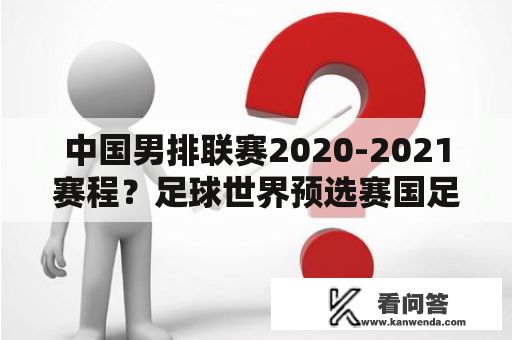 中国男排联赛2020-2021赛程？足球世界预选赛国足

看问答
www.kanwenda.com